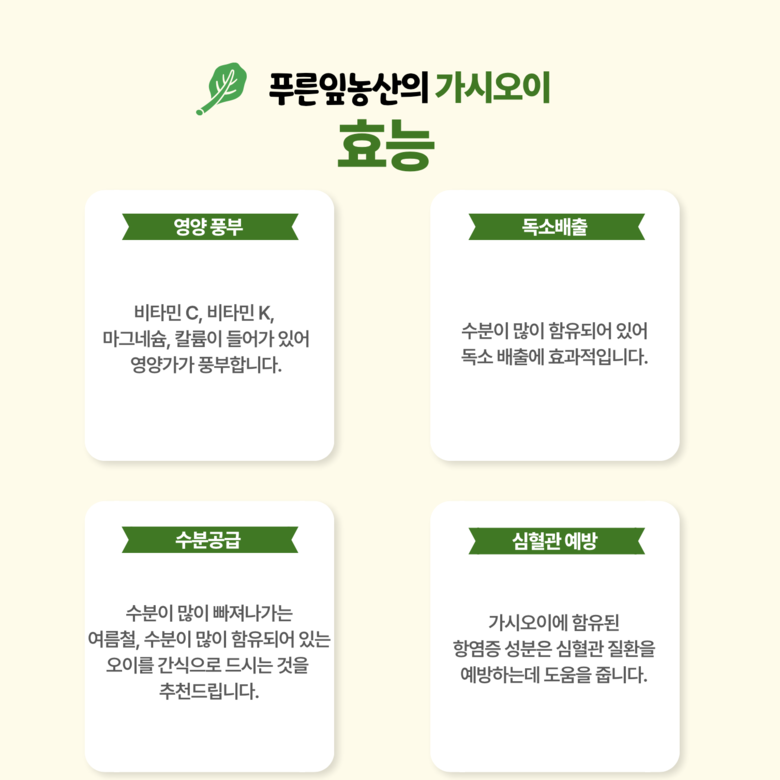 푸른잎농산의 가시오이
효능

영양 풍부

비타민 C, 비타민 K,
마그네슘, 칼륨이 들어가 있어
영양가가 풍부합니다.

독소배출

수분이 많이 함유되어 있어
독소 배출에 효과적입니다.

수분공급

수분이 많이 빠져나가는
여름철, 수분이 많이 함유되어 있는
오이를 간식으로 드시는 것을
추천드립니다.

심혈관 예방

가시오이에 함유된
항염증 성분은 심혈관 질환을
예방하는데 도움을 줍니다.